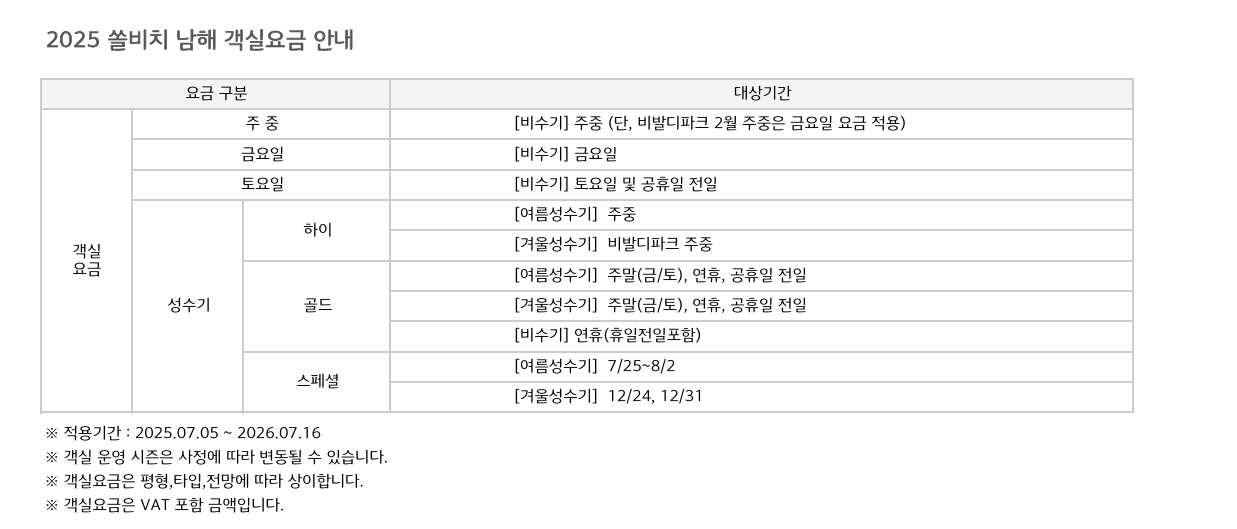 2025 쏠비치 남해 객실요금 안내

| 요금 구분 | | | 대상기간 |
|---|---|---|---|
| 객실 요금 | 주 중 | | [비수기] 주중 (단, 비발디파크 2월 주중은 금요일 요금 적용) |
| | 금요일 | | [비수기] 금요일 |
| | 토요일 | | [비수기] 토요일 및 공휴일 전일 |
| | 성수기 | 하이 | [여름성수기] 주중 |
| | | | [겨울성수기] 비발디파크 주중 |
| | | 골드 | [여름성수기] 주말(금/토), 연휴, 공휴일 전일 |
| | | | [겨울성수기] 주말(금/토), 연휴, 공휴일 전일 |
| | | | [비수기] 연휴(휴일전일포함) |
| | | 스페셜 | [여름성수기] 7/25~8/2 |
| | | | [겨울성수기] 12/24, 12/31 |

※ 적용기간 : 2025.07.05 ~ 2026.07.16
※ 객실 운영 시즌은 사정에 따라 변동될 수 있습니다.
※ 객실요금은 평형,타입,전망에 따라 상이합니다.
※ 객실요금은 VAT 포함 금액입니다.